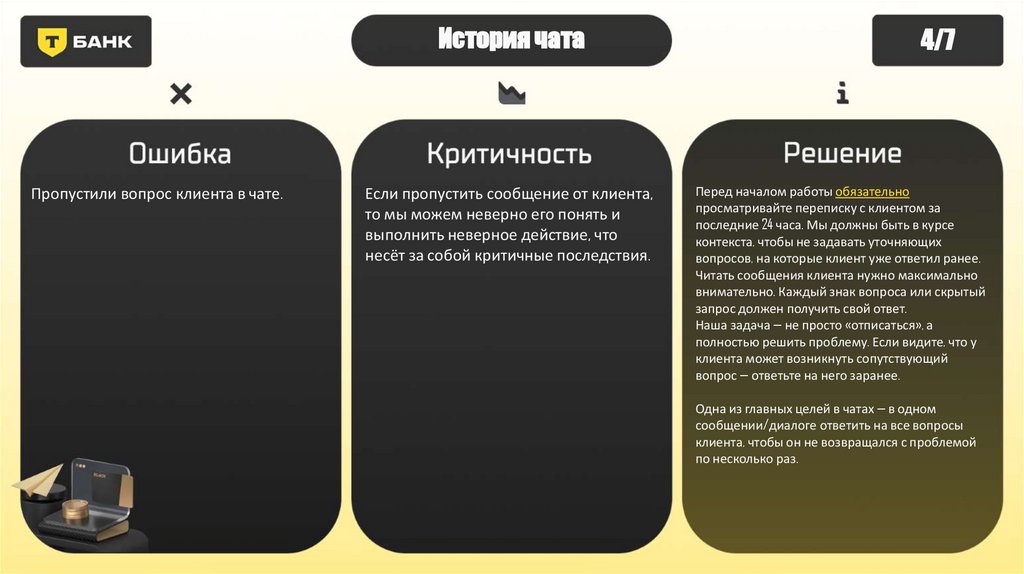 Т БАНК

История чата

4/7

Ошибка

Пропустили вопрос клиента в чате.

Критичность

Если пропустить сообщение от клиента, то мы можем неверно его понять и выполнить неверное действие, что несёт за собой критичные последствия.

Решение

Перед началом работы обязательно просматривайте переписку с клиентом за последние 24 часа. Мы должны быть в курсе контекста. чтобы не задавать уточняющих вопросов. на которые клиент уже ответил ранее.
Читать сообщения клиента нужно максимально внимательно. Каждый знак вопроса или скрытый запрос должен получить свой ответ.
Наша задача — не просто «отписаться». а полностью решить проблему. Если видите. что у клиента может возникнуть сопутствующий вопрос — ответьте на него заранее.

Одна из главных целей в чатах — в одном сообщении/диалоге ответить на все вопросы клиента. чтобы он не возвращался с проблемой по несколько раз.